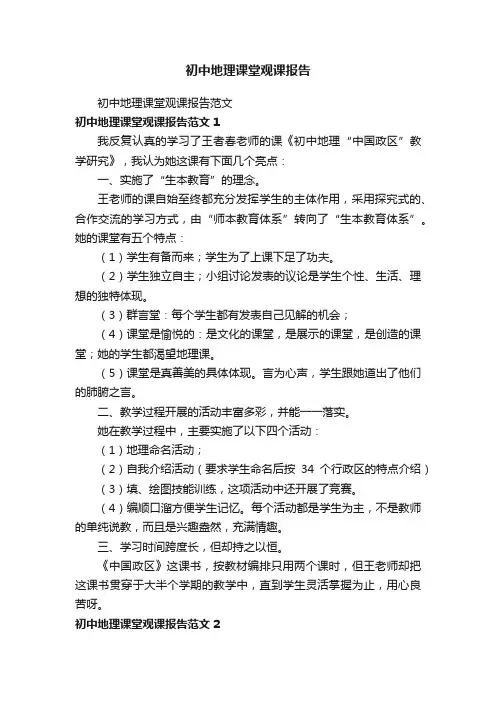 初中地理课堂观课报告

初中地理课堂观课报告范文

初中地理课堂观课报告范文 1

我反复认真的学习了王春春老师的课《初中地理“中国政区”教学研究》，我认为她这课有下面几个亮点：

一、实施了“生本教育”的理念。

王老师的课自始至终都充分发挥学生的主体作用，采用探究式的、合作交流的学习方式，由“师本教育体系”转向了“生本教育体系”。她的课堂有五个特点：

（1）学生有备而来；学生为了上课下足了功夫。

（2）学生独立自主；小组讨论发表的议论是学生个性、生活、理想的独特体现。

（3）群言堂：每个学生都有发表自己见解的机会；

（4）课堂是愉悦的：是文化的课堂，是展示的课堂，是创造的课堂；她的学生都渴望地理课。

（5）课堂是真善美的具体体现。言为心声，学生跟她道出了他们的肺腑之言。

二、教学过程开展的活动丰富多彩，并能一一落实。

她在教学过程中，主要实施了以下四个活动：

（1）地理命名活动；

（2）自我介绍活动（要求学生命名后按 34 个行政区的特点介绍）

（3）填、绘图技能训练，这项活动中还开展了竞赛。

（4）编顺口溜方便学生记忆。每个活动都是学生为主，不是教师的单纯说教，而且是兴趣盎然，充满情趣。

三、学习时间跨度长，但却持之以恒。

《中国政区》这课书，按教材编排只用两个课时，但王老师却把这课书贯穿于大半个学期的教学中，直到学生灵活掌握为止，用心良苦呀。

初中地理课堂观课报告范文 2